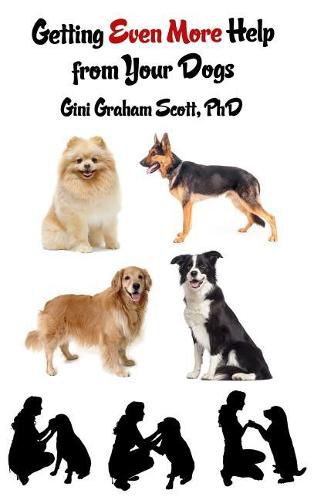 Getting Even More Help from Your Dogs

Gini Graham Scott, PhD